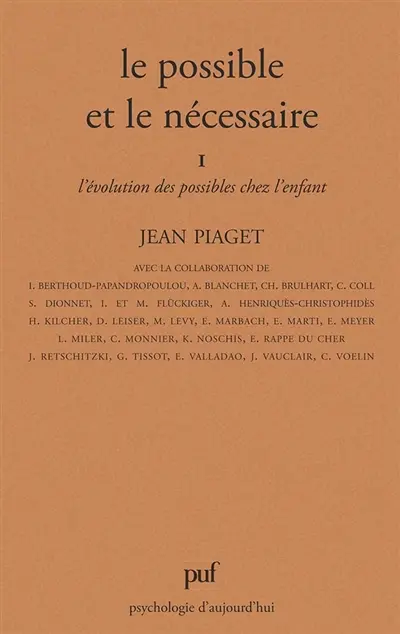 le possible
et le nécessaire

I
l'évolution des possibles chez l'enfant

JEAN PIAGET

AVEC LA COLLABORATION DE
I. BERTHOUD-PAPANDROPOULOU, A. BLANCHET, CH. BRULHART, C. COLL
S. DIONNET, I. ET M. FLÜCKIGER, A. HENRIQUÈS-CHRISTOPHIDÈS
H. KILCHER, D. LEISER, M. LEVY, E. MARBACH, E. MARTI, E. MEYER
L. MILER, C. MONNIER, K. NOSCHIS, E. RAPPE DU CHER
J. RETSCHITZKI, G. TISSOT, E. VALLADAO, J. VAUCLAIR, C. VOELIN

puf
psychologie d'aujourd'hui